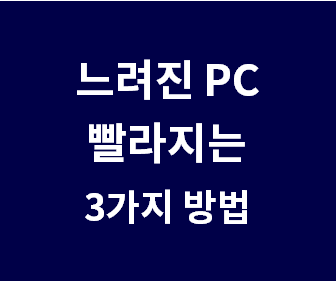 느려진 PC
빨라지는
3가지 방법